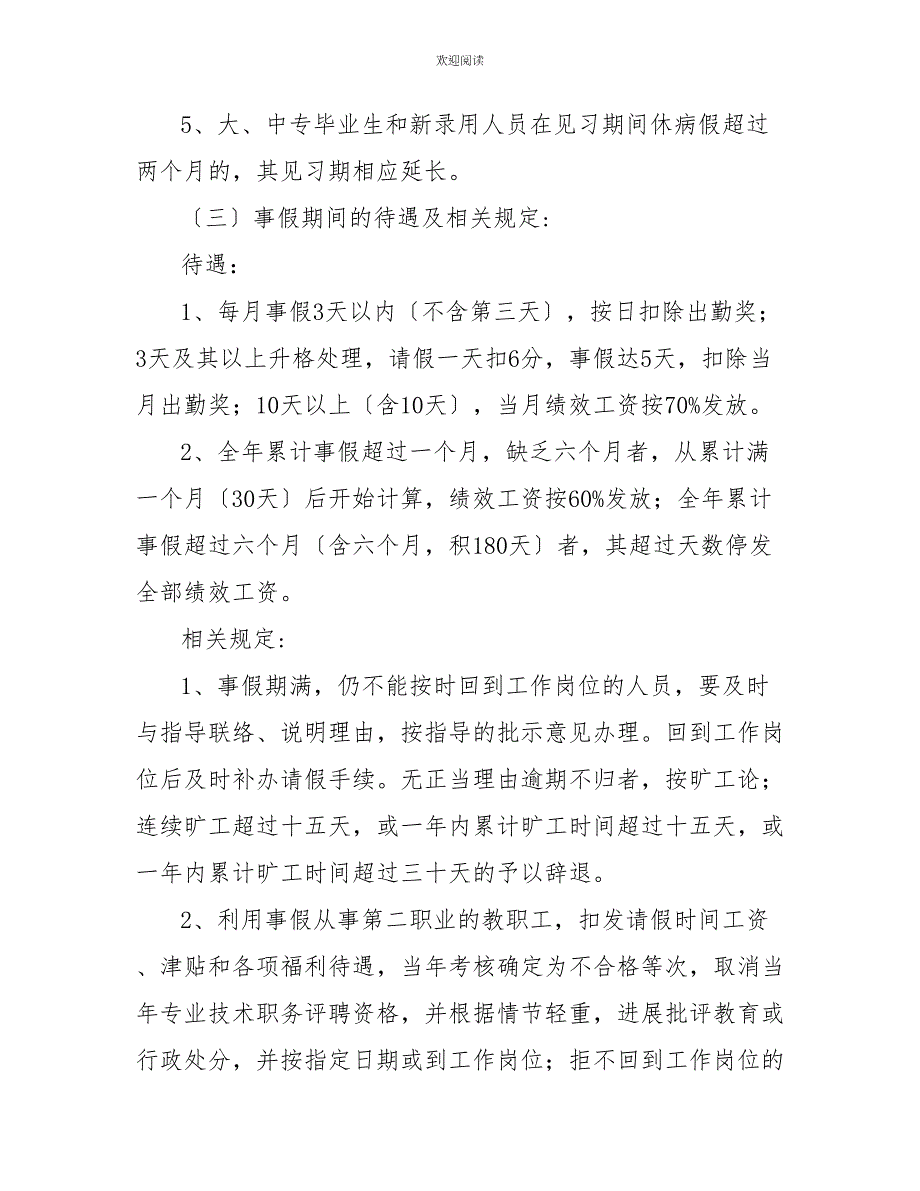 欢迎阅读

5、大、中专毕业生和新录用人员在见习期间休病假超过两个月的，其见习期相应延长。

〔三〕事假期间的待遇及相关规定：

待遇：

1、每月事假3天以内〔不含第三天〕，按日扣除出勤奖；3天及其以上升格处理，请假一天扣6分，事假达5天，扣除当月出勤奖；10天以上〔含10天〕，当月绩效工资按70%发放。

2、全年累计事假超过一个月，缺乏六个月者，从累计满一个月〔30天〕后开始计算，绩效工资按60%发放；全年累计事假超过六个月〔含六个月，积180天〕者，其超过天数停发全部绩效工资。

相关规定：

1、事假期满，仍不能按时回到工作岗位的人员，要及时与指导联络、说明理由，按指导的批示意见办理。回到工作岗位后及时补办请假手续。无正当理由逾期不归者，按旷工论；连续旷工超过十五天，或一年内累计旷工时间超过十五天，或一年内累计旷工时间超过三十天的予以辞退。

2、利用事假从事第二职业的教职工，扣发请假时间工资、津贴和各项福利待遇，当年考核确定为不合格等次，取消当年专业技术职务评聘资格，并根据情节轻重，进展批评教育或行政处分，并按指定日期或到工作岗位；拒不回到工作岗位的